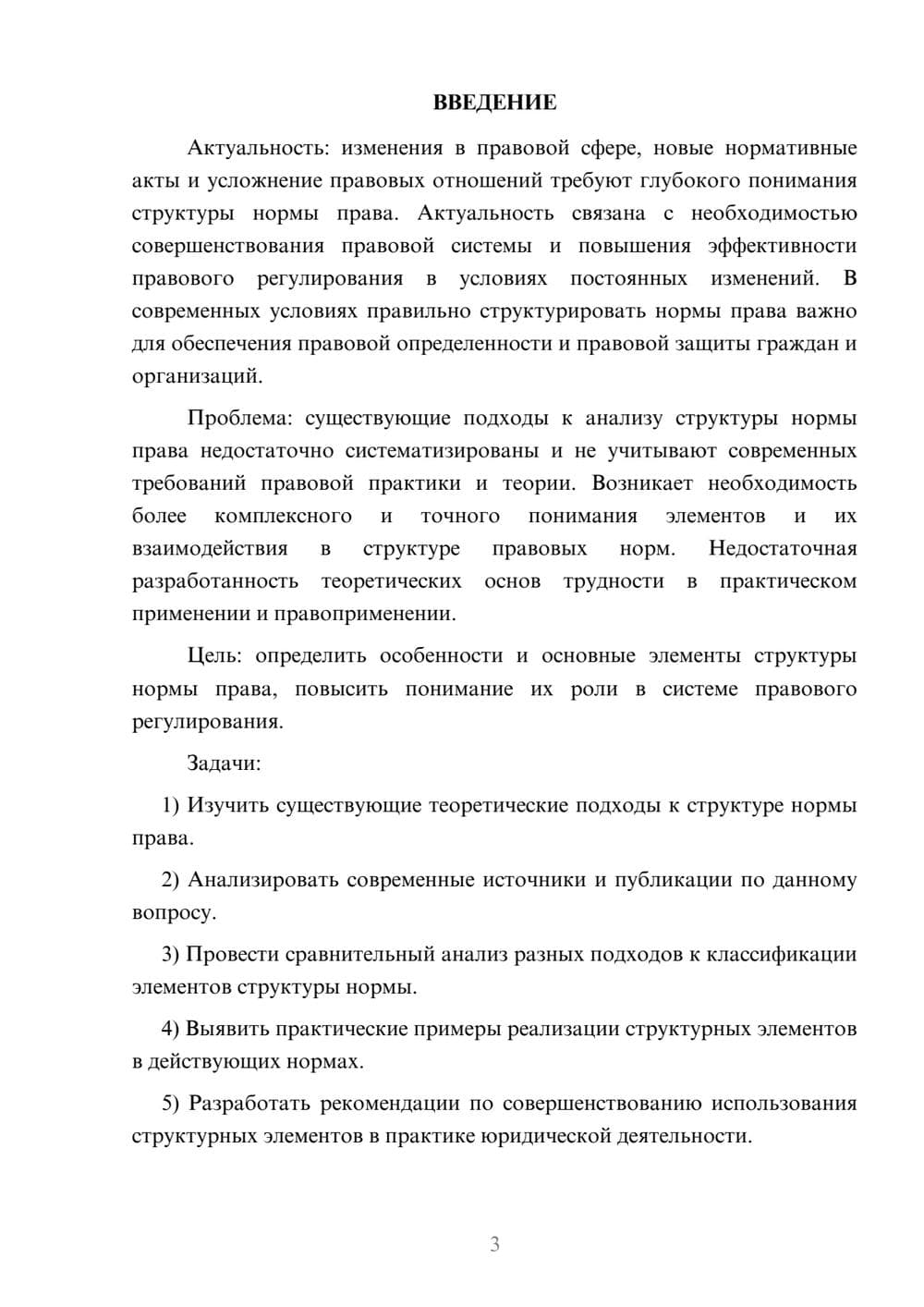 ВВЕДЕНИЕ

Актуальность: изменения в правовой сфере, новые нормативные акты и усложнение правовых отношений требуют глубокого понимания структуры нормы права. Актуальность связана с необходимостью совершенствования правовой системы и повышения эффективности правового регулирования в условиях постоянных изменений. В современных условиях правильно структурировать нормы права важно для обеспечения правовой определенности и правовой защиты граждан и организаций.

Проблема: существующие подходы к анализу структуры нормы права недостаточно систематизированы и не учитывают современных требований правовой практики и теории. Возникает необходимость более комплексного и точного понимания элементов и их взаимодействия в структуре правовых норм. Недостаточная разработанность теоретических основ трудности в практическом применении и правоприменении.

Цель: определить особенности и основные элементы структуры нормы права, повысить понимание их роли в системе правового регулирования.

Задачи:

1) Изучить существующие теоретические подходы к структуре нормы права.

2) Анализировать современные источники и публикации по данному вопросу.

3) Провести сравнительный анализ разных подходов к классификации элементов структуры нормы.

4) Выявить практические примеры реализации структурных элементов в действующих нормах.

5) Разработать рекомендации по совершенствованию использования структурных элементов в практике юридической деятельности.

3